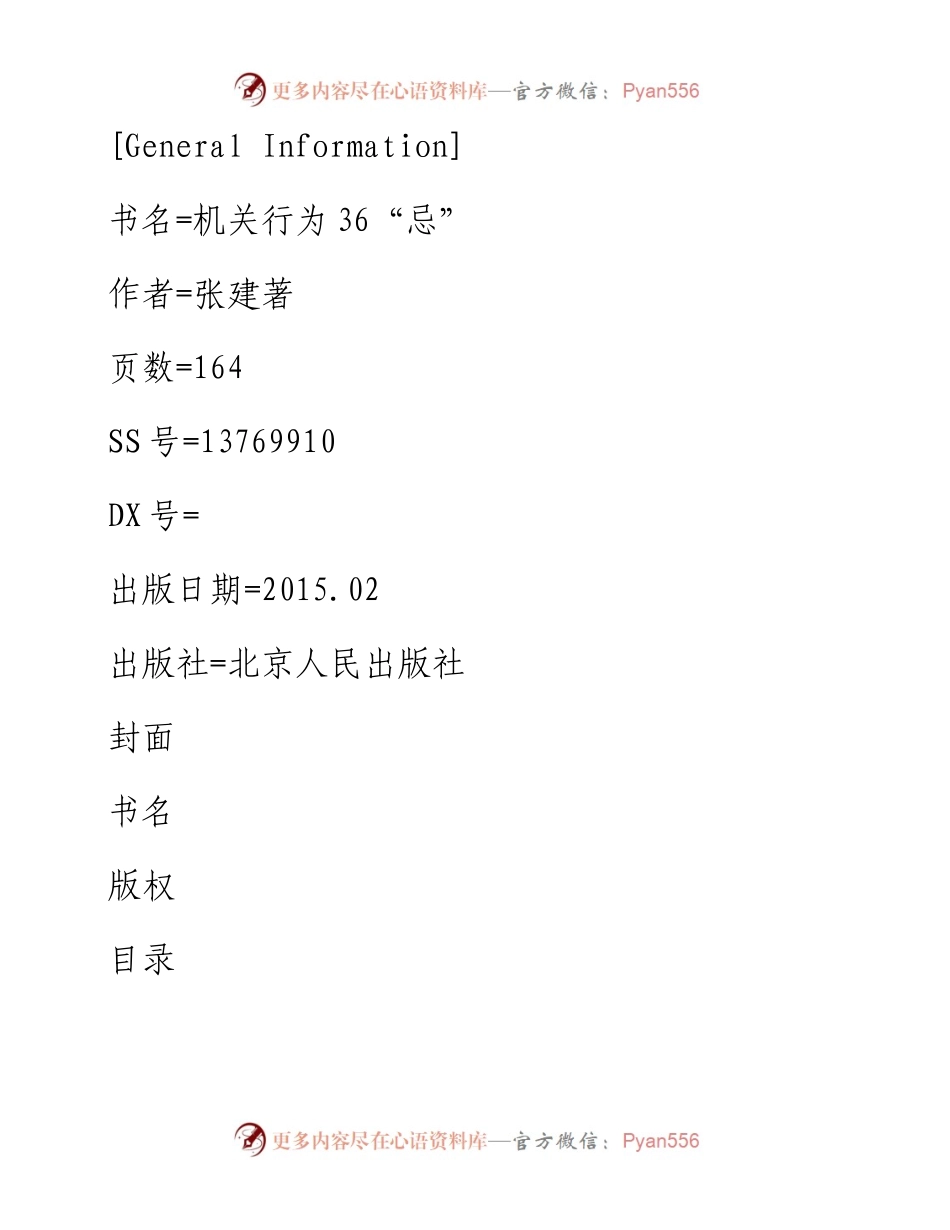 更多内容尽在心语资料库—官方微信：Pyan556

[General Information]

书名=机关行为 36 “忌”

作者=张建著

页数=164

SS 号=13769910

DX 号=

出版日期=2015.02

出版社=北京人民出版社

封面

书名

版权

目录

更多内容尽在心语资料库—官方微信：Pyan556